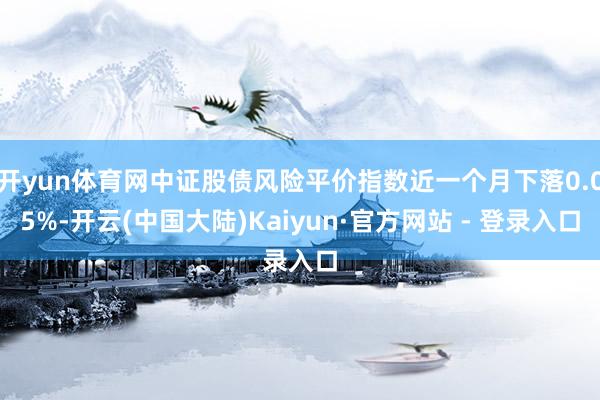 开yun体育网中证股债风险平价指数近一个月下落0.05%-开云(中国大陆)Kaiyun·官方网站 - 登录入口录入口